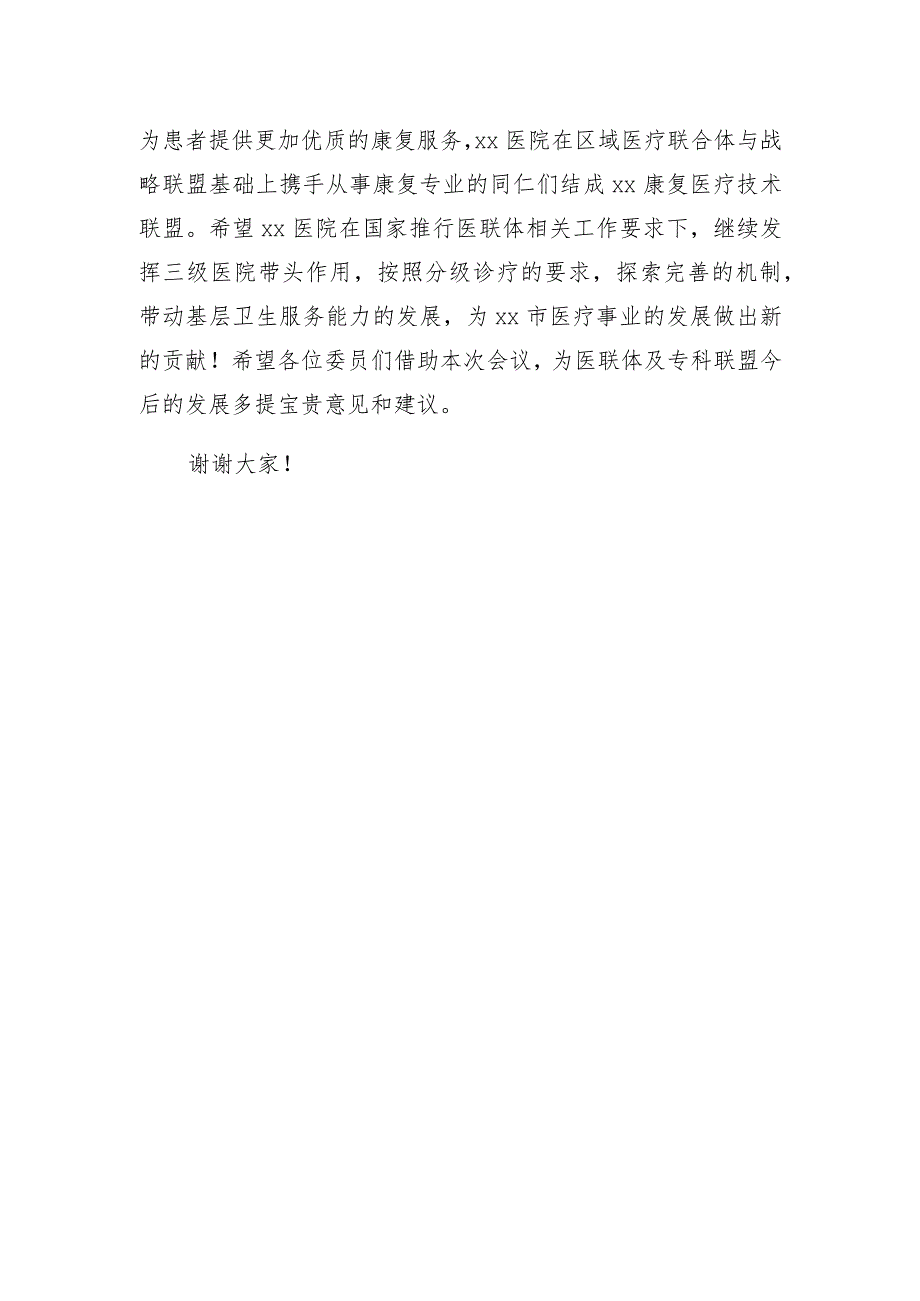 为患者提供更加优质的康复服务，xx医院在区域医疗联合体与战略联盟基础上携手从事康复专业的同仁们结成xx康复医疗技术联盟。希望xx医院在国家推行医联体相关工作要求下，继续发挥三级医院带头作用，按照分级诊疗的要求，探索完善的机制，带动基层卫生服务能力的发展，为xx市医疗事业的发展做出新的贡献！希望各位委员们借助本次会议，为医联体及专科联盟今后的发展多提宝贵意见和建议。

谢谢大家！